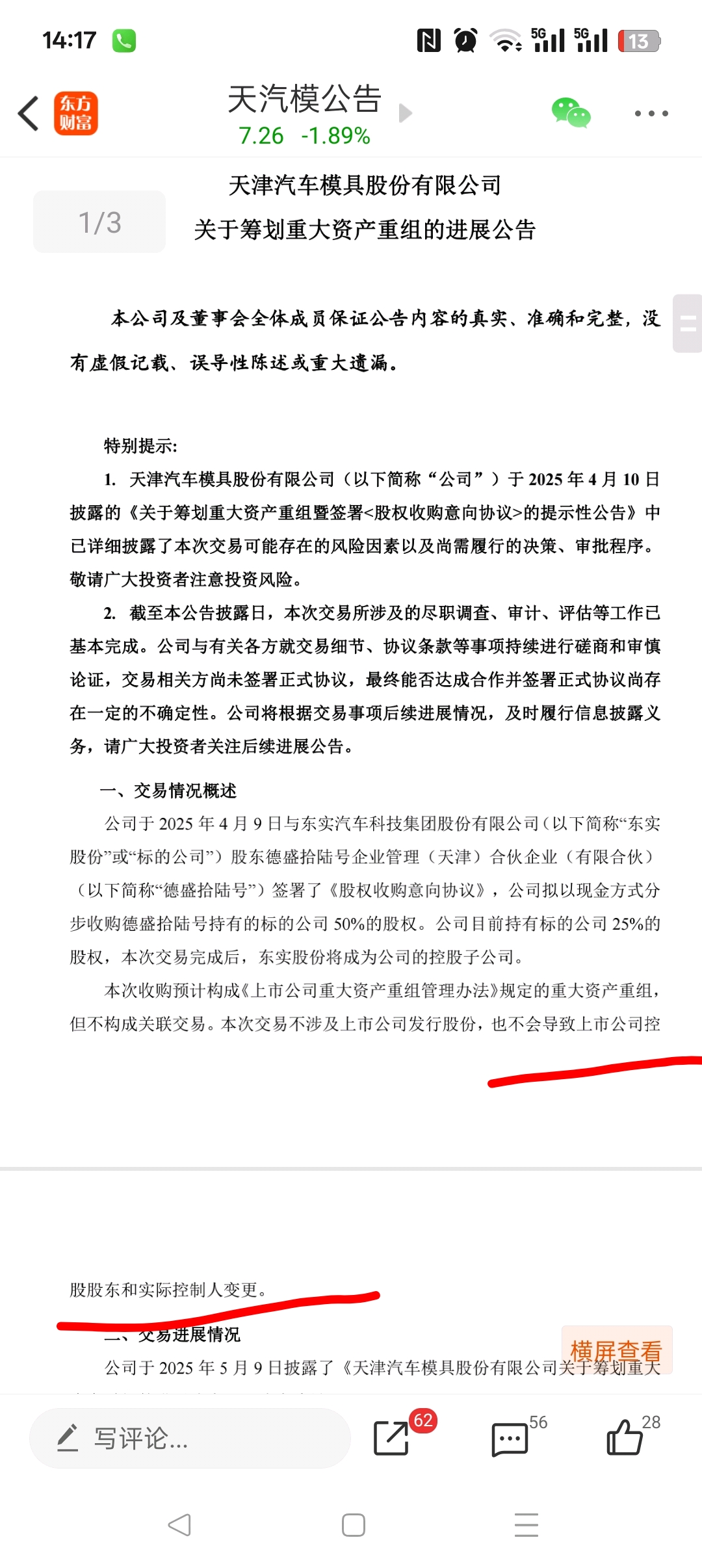 14:17

5G 5G 13

东方财富

天汽模公告
7.26 -1.89%

1/3

天津汽车模具股份有限公司
关于筹划重大资产重组的进展公告

本公司及董事会全体成员保证公告内容的真实、准确和完整，没有虚假记载、误导性陈述或重大遗漏。

特别提示：

1. 天津汽车模具股份有限公司（以下简称“公司”）于 2025 年 4 月 10 日披露的《关于筹划重大资产重组暨签署<股权收购意向协议>的提示性公告》中已详细披露了本次交易可能存在的风险因素以及尚需履行的决策、审批程序。敬请广大投资者注意投资风险。

2. 截至本公告披露日，本次交易所涉及的尽职调查、审计、评估等工作已基本完成。公司与有关各方就交易细节、协议条款等事项持续进行磋商和审慎论证，交易相关方尚未签署正式协议，最终能否达成合作并签署正式协议尚存在一定的不确定性。公司将根据交易事项后续进展情况，及时履行信息披露义务，请广大投资者关注后续进展公告。

一、交易情况概述

公司于 2025 年 4 月 9 日与东实汽车科技集团股份有限公司（以下简称“东实股份”或“标的公司”）股东德盛拾陆号企业管理（天津）合伙企业（有限合伙）（以下简称“德盛拾陆号”）签署了《股权收购意向协议》，公司拟以现金方式分步收购德盛拾陆号持有的标的公司 50%的股权。公司目前持有标的公司 25%的股权，本次交易完成后，东实股份将成为公司的控股子公司。

本次收购预计构成《上市公司重大资产重组管理办法》规定的重大资产重组，但不构成关联交易。本次交易不涉及上市公司发行股份，也不会导致上市公司控股股东和实际控制人变更。

二、交易进展情况

公司于 2025 年 5 月 9 日披露了《天津汽车模具股份有限公司关于筹划重大

横屏查看

写评论...

62 56 28